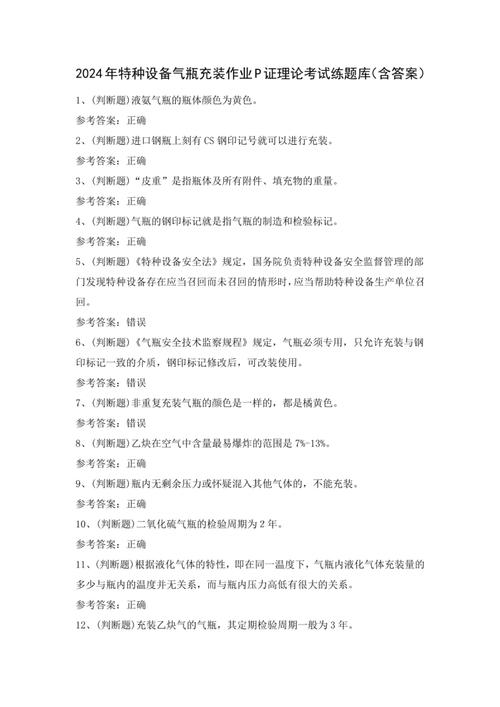 2024年特种设备气瓶充装作业P证理论考试练题库(含答案)

1、(判断题)液氨气瓶的瓶体颜色为黄色。

参考答案：正确

2、(判断题)进口钢瓶上刻有CS钢印记号就可以进行充装。

参考答案：正确

3、(判断题)“皮重”是指瓶体及所有附件、填充物的重量。

参考答案：正确

4、(判断题)气瓶的钢印标记就是指气瓶的制造和检验标记。

参考答案：正确

5、(判断题)《特种设备安全法》规定，国务院负责特种设备安全监督管理的部门发现特种设备存在应当召回而未召回的情形时，应当帮助特种设备生产单位召回。

参考答案：错误

6、(判断题)《气瓶安全技术监察规程》规定，气瓶必须专用，只允许充装与钢印标记一致的介质，钢印标记修改后，可改装使用。

参考答案：错误

7、(判断题)非重复充装气瓶的颜色是一样的，都是橘黄色。

参考答案：错误

8、(判断题)乙炔在空气中含量最易爆炸的范围是7%-13%。

参考答案：正确

9、(判断题)瓶内无剩余压力或怀疑混入其他气体的，不能充装。

参考答案：正确

10、(判断题)二氧化硫气瓶的检验周期为2年。

参考答案：正确

11、(判断题)根据液化气体的特性，即在同一温度下，气瓶内液化气体充装量的多少与瓶内的温度并无关系，而与瓶内压力高低有很大的关系。

参考答案：正确

12、(判断题)充装乙炔气的气瓶，其定期检验周期一般为3年。